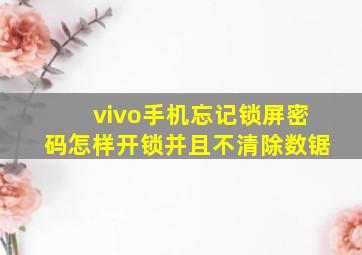 vivo手机忘记锁屏密码怎样开锁并且不清除数据